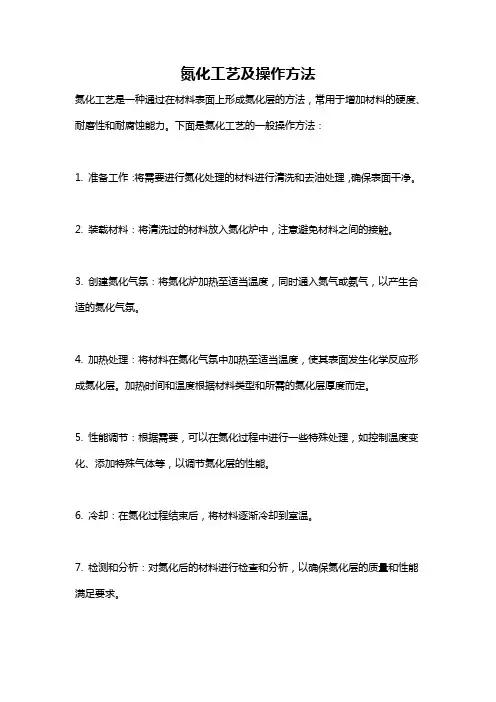 氮化工艺及操作方法

氮化工艺是一种通过在材料表面上形成氮化层的方法，常用于增加材料的硬度、耐磨性和耐腐蚀能力。下面是氮化工艺的一般操作方法：

1. 准备工作：将需要进行氮化处理的材料进行清洗和去油处理，确保表面干净。

2. 装载材料：将清洗过的材料放入氮化炉中，注意避免材料之间的接触。

3. 创建氮化气氛：将氮化炉加热至适当温度，同时通入氮气或氨气，以产生合适的氮化气氛。

4. 加热处理：将材料在氮化气氛中加热至适当温度，使其表面发生化学反应形成氮化层。加热时间和温度根据材料类型和所需的氮化层厚度而定。

5. 性能调节：根据需要，可以在氮化过程中进行一些特殊处理，如控制温度变化、添加特殊气体等，以调节氮化层的性能。

6. 冷却：在氮化过程结束后，将材料逐渐冷却到室温。

7. 检测和分析：对氮化后的材料进行检查和分析，以确保氮化层的质量和性能满足要求。